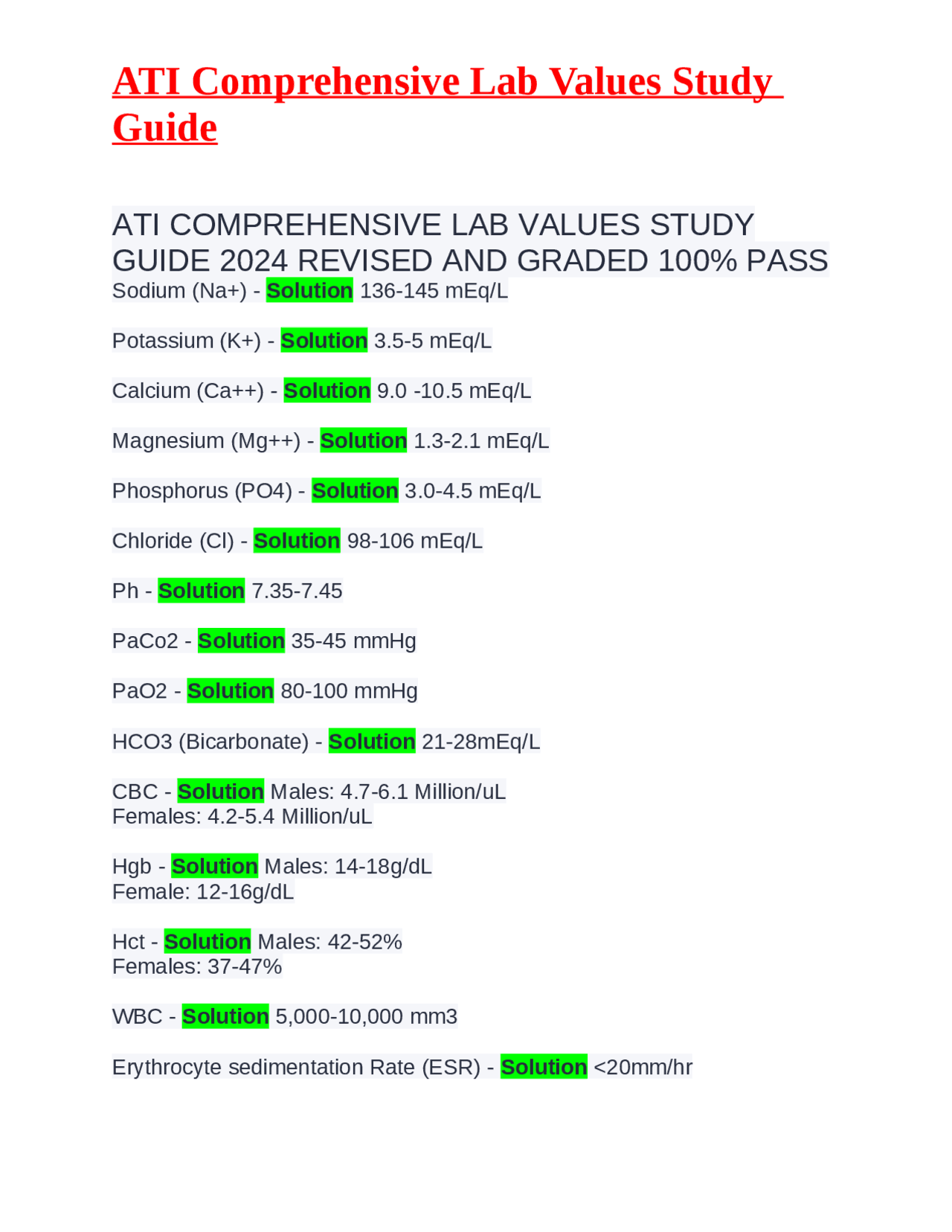 ATI Comprehensive Lab Values Study Guide

ATI COMPREHENSIVE LAB VALUES STUDY GUIDE 2024 REVISED AND GRADED 100% PASS
Sodium (Na+) - Solution 136-145 mEq/L

Potassium (K+) - Solution 3.5-5 mEq/L

Calcium (Ca++) - Solution 9.0 -10.5 mEq/L

Magnesium (Mg++) - Solution 1.3-2.1 mEq/L

Phosphorus (PO4) - Solution 3.0-4.5 mEq/L

Chloride (Cl) - Solution 98-106 mEq/L

Ph - Solution 7.35-7.45

PaCo2 - Solution 35-45 mmHg

PaO2 - Solution 80-100 mmHg

HCO3 (Bicarbonate) - Solution 21-28mEq/L

CBC - Solution Males: 4.7-6.1 Million/uL
Females: 4.2-5.4 Million/uL

Hgb - Solution Males: 14-18g/dL
Female: 12-16g/dL

Hct - Solution Males: 42-52%
Females: 37-47%

WBC - Solution 5,000-10,000 mm3

Erythrocyte sedimentation Rate (ESR) - Solution <20mm/hr